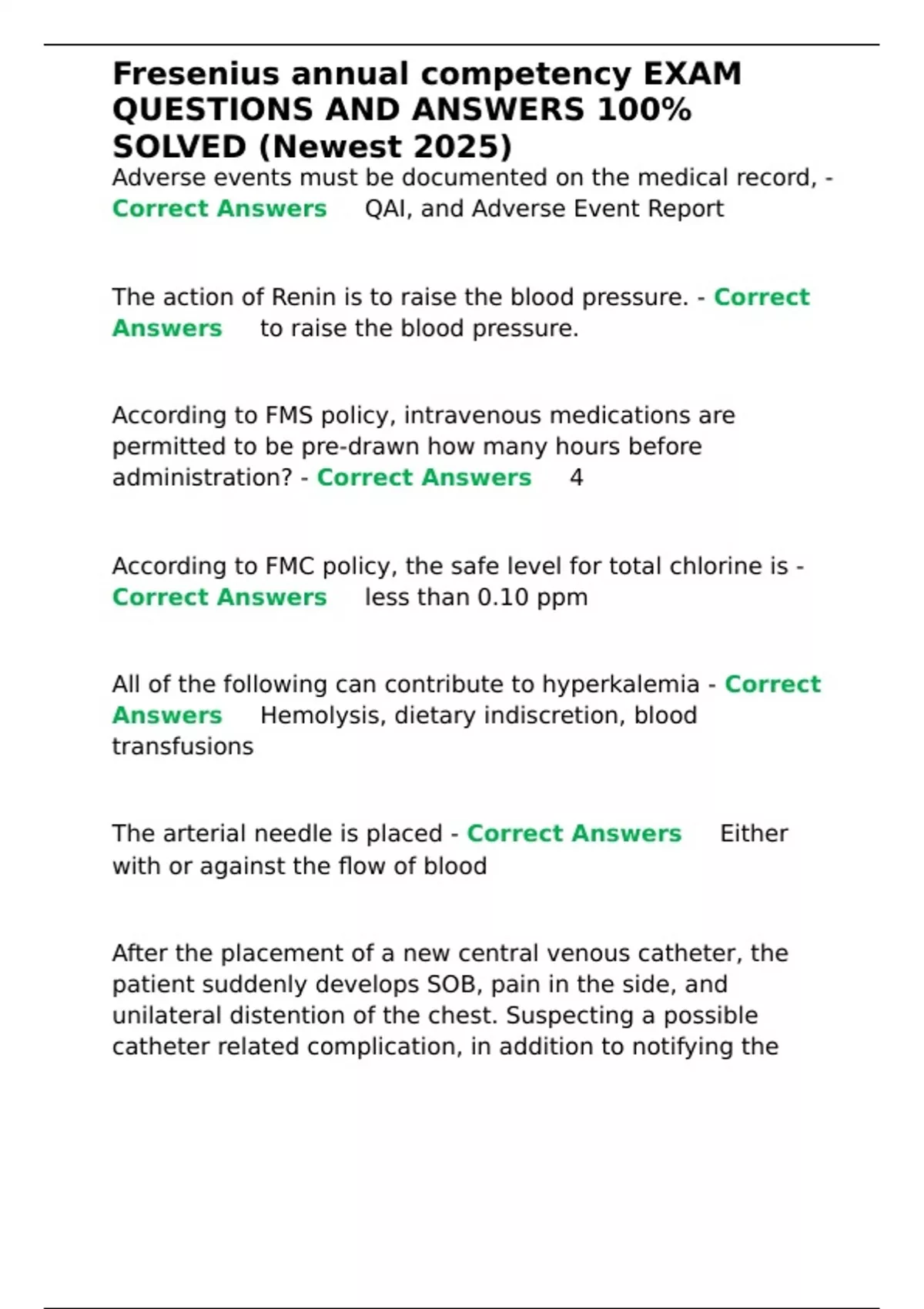 Fresenius annual competency EXAM QUESTIONS AND ANSWERS 100% SOLVED (Newest 2025)

Adverse events must be documented on the medical record, - Correct Answers QAI, and Adverse Event Report

The action of Renin is to raise the blood pressure. - Correct Answers to raise the blood pressure.

According to FMS policy, intravenous medications are permitted to be pre-drawn how many hours before administration? - Correct Answers 4

According to FMC policy, the safe level for total chlorine is - Correct Answers less than 0.10 ppm

All of the following can contribute to hyperkalemia - Correct Answers Hemolysis, dietary indiscretion, blood transfusions

The arterial needle is placed - Correct Answers Either with or against the flow of blood

After the placement of a new central venous catheter, the patient suddenly develops SOB, pain in the side, and unilateral distention of the chest. Suspecting a possible catheter related complication, in addition to notifying the